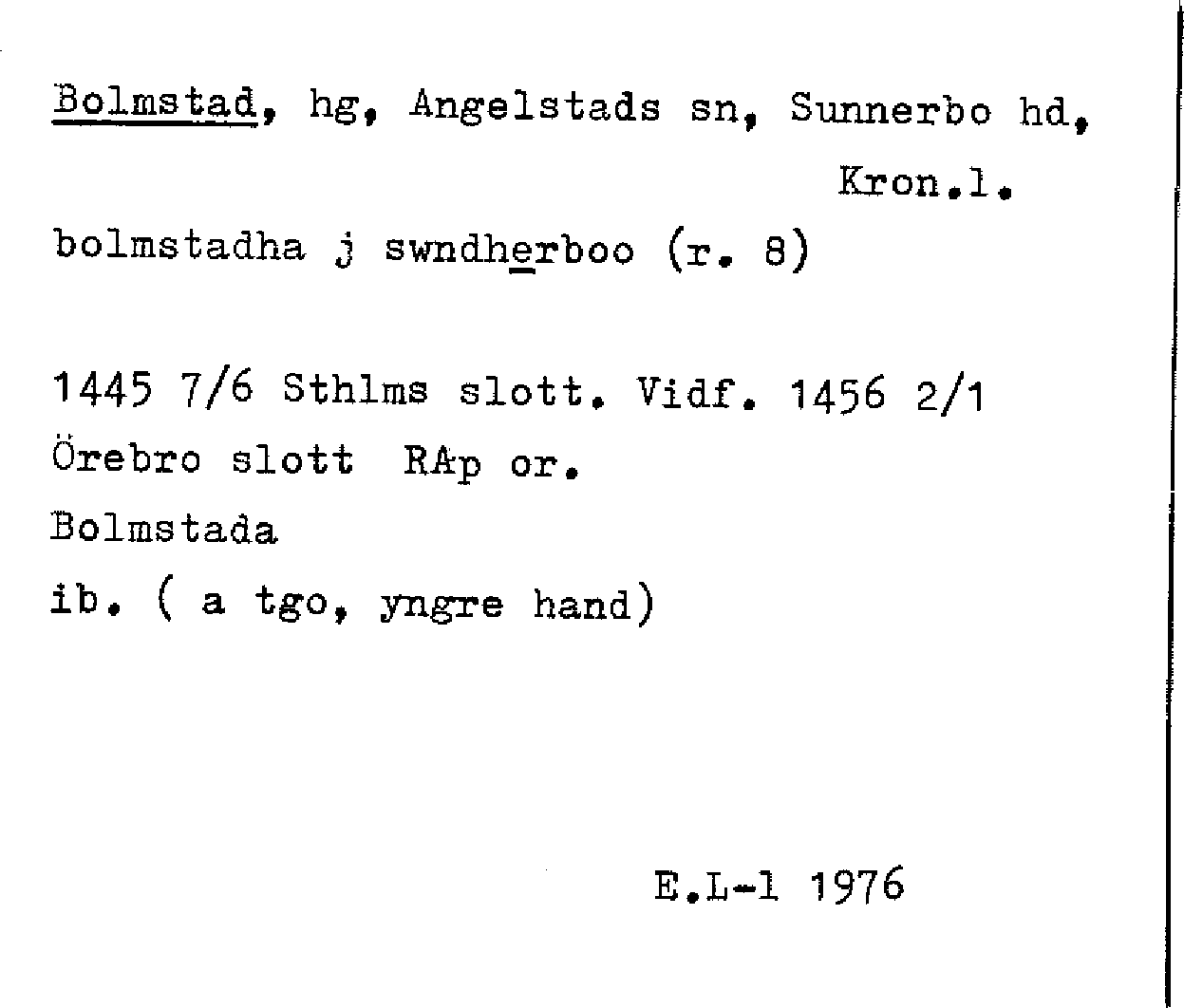 Bolmstad, hg, Angelstads sn, Sunnerbo hd, Kron.l.

bolmstadha j swndherboo (r. 8)

1445 7/6 Sthlms slott. Vidf. 1456 2/1 Örebro slott RAp or.

Bolmstada

ib. ( a tgo, yngre hand)

E.L-l 1976